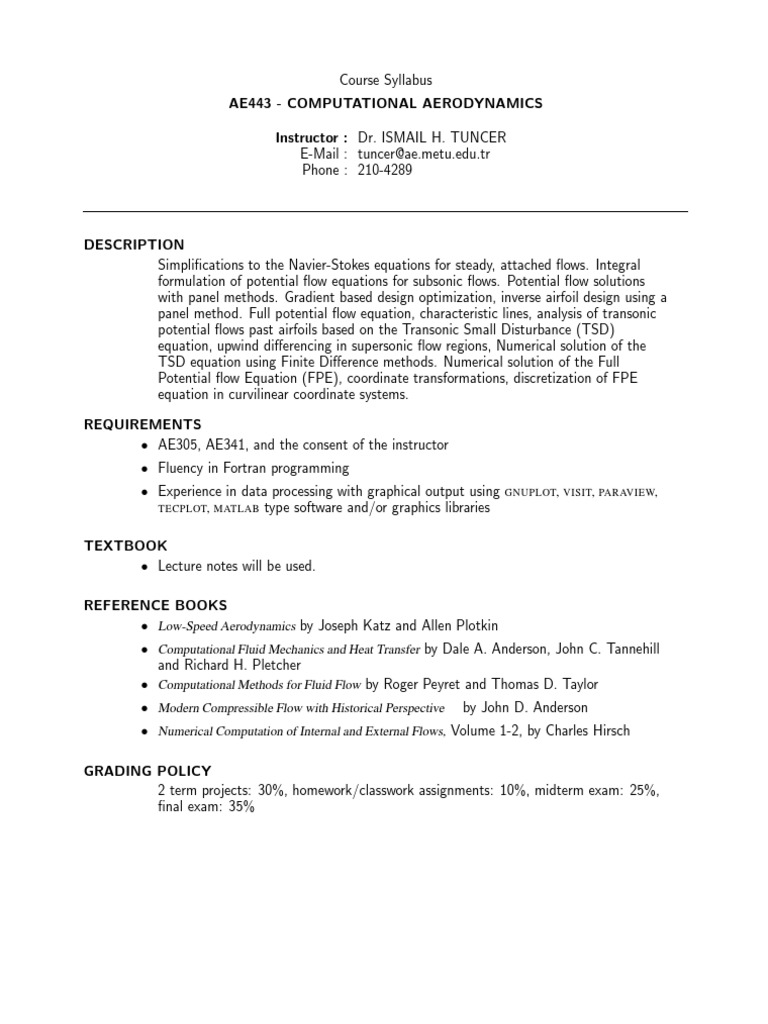 Course Syllabus

AE443 - COMPUTATIONAL AERODYNAMICS

Instructor : Dr. ISMAIL H. TUNCER
E-Mail : tuncer@ae.metu.edu.tr
Phone : 210-4289

DESCRIPTION

Simplifications to the Navier-Stokes equations for steady, attached flows. Integral formulation of potential flow equations for subsonic flows. Potential flow solutions with panel methods. Gradient based design optimization, inverse airfoil design using a panel method. Full potential flow equation, characteristic lines, analysis of transonic potential flows past airfoils based on the Transonic Small Disturbance (TSD) equation, upwind differencing in supersonic flow regions, Numerical solution of the TSD equation using Finite Difference methods. Numerical solution of the Full Potential flow Equation (FPE), coordinate transformations, discretization of FPE equation in curvilinear coordinate systems.

REQUIREMENTS

• AE305, AE341, and the consent of the instructor
• Fluency in Fortran programming
• Experience in data processing with graphical output using GNUPLOT, VISIT, PARAVIEW, TECPLOT, MATLAB type software and/or graphics libraries

TEXTBOOK

• Lecture notes will be used.

REFERENCE BOOKS

• Low-Speed Aerodynamics by Joseph Katz and Allen Plotkin
• Computational Fluid Mechanics and Heat Transfer by Dale A. Anderson, John C. Tannehill and Richard H. Pletcher
• Computational Methods for Fluid Flow by Roger Peyret and Thomas D. Taylor
• Modern Compressible Flow with Historical Perspective by John D. Anderson
• Numerical Computation of Internal and External Flows, Volume 1-2, by Charles Hirsch

GRADING POLICY

2 term projects: 30%, homework/classwork assignments: 10%, midterm exam: 25%, final exam: 35%